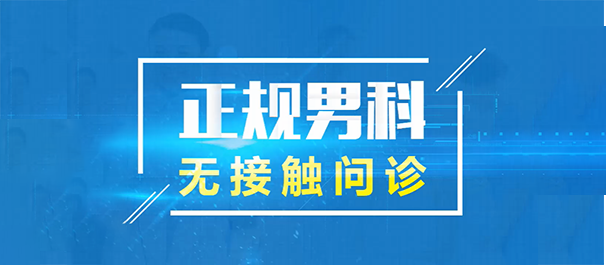 正规男科
无接触问诊